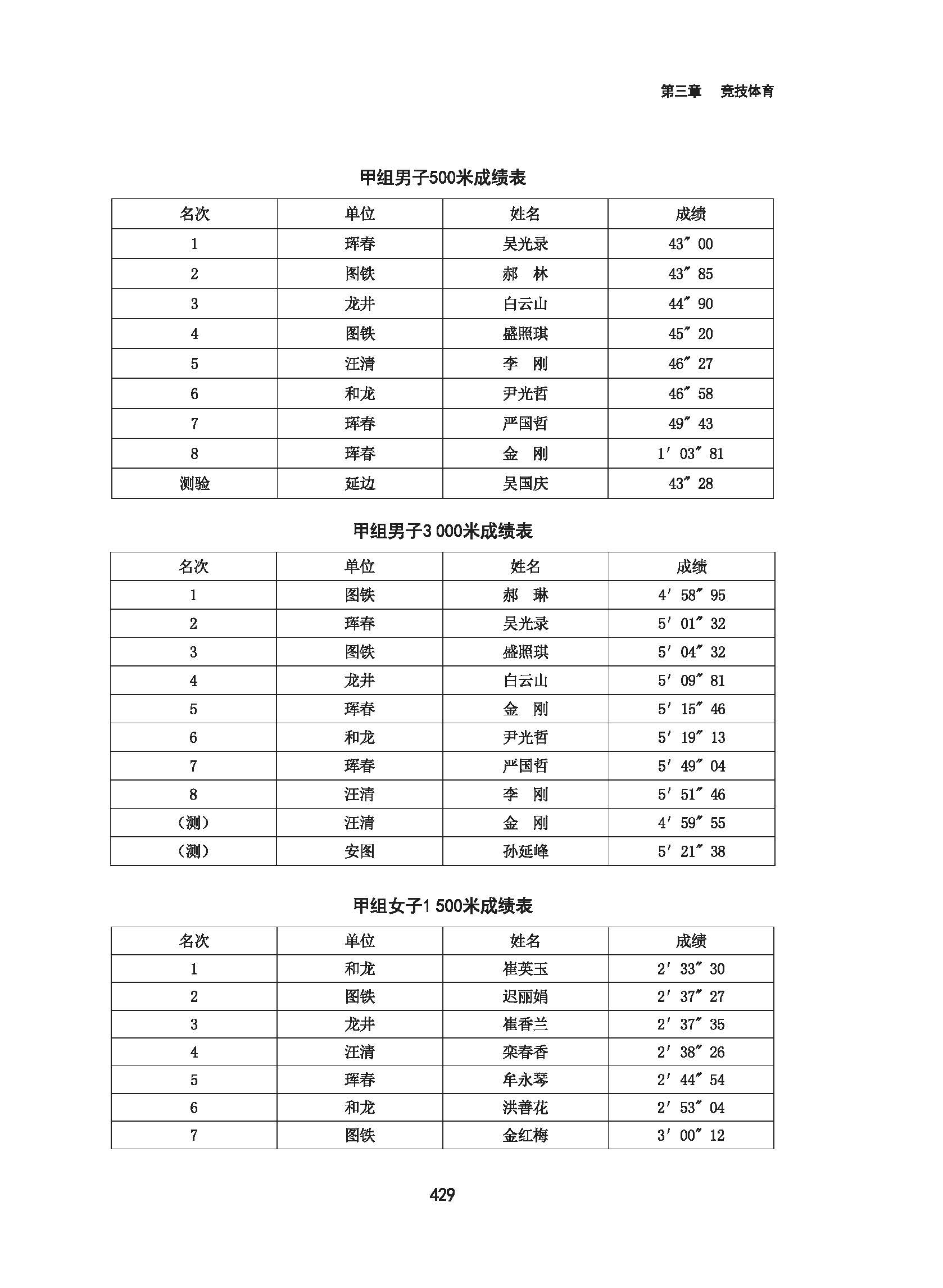 第三章　竞技体育

甲组男子500米成绩表

| 名次 | 单位 | 姓名 | 成绩 |
|---|---|---|---|
| 1 | 珲春 | 吴光录 | 43″00 |
| 2 | 图铁 | 郝　林 | 43″85 |
| 3 | 龙井 | 白云山 | 44″90 |
| 4 | 图铁 | 盛照琪 | 45″20 |
| 5 | 汪清 | 李　刚 | 46″27 |
| 6 | 和龙 | 尹光哲 | 46″58 |
| 7 | 珲春 | 严国哲 | 49″43 |
| 8 | 珲春 | 金　刚 | 1′03″81 |
| 测验 | 延边 | 吴国庆 | 43″28 |

甲组男子3 000米成绩表

| 名次 | 单位 | 姓名 | 成绩 |
|---|---|---|---|
| 1 | 图铁 | 郝　琳 | 4′58″95 |
| 2 | 珲春 | 吴光录 | 5′01″32 |
| 3 | 图铁 | 盛照琪 | 5′04″32 |
| 4 | 龙井 | 白云山 | 5′09″81 |
| 5 | 珲春 | 金　刚 | 5′15″46 |
| 6 | 和龙 | 尹光哲 | 5′19″13 |
| 7 | 珲春 | 严国哲 | 5′49″04 |
| 8 | 汪清 | 李　刚 | 5′51″46 |
| （测） | 汪清 | 金　刚 | 4′59″55 |
| （测） | 安图 | 孙延峰 | 5′21″38 |

甲组女子1 500米成绩表

| 名次 | 单位 | 姓名 | 成绩 |
|---|---|---|---|
| 1 | 和龙 | 崔英玉 | 2′33″30 |
| 2 | 图铁 | 迟丽娟 | 2′37″27 |
| 3 | 龙井 | 崔香兰 | 2′37″35 |
| 4 | 汪清 | 栾春香 | 2′38″26 |
| 5 | 珲春 | 牟永琴 | 2′44″54 |
| 6 | 和龙 | 洪善花 | 2′53″04 |
| 7 | 图铁 | 金红梅 | 3′00″12 |

429